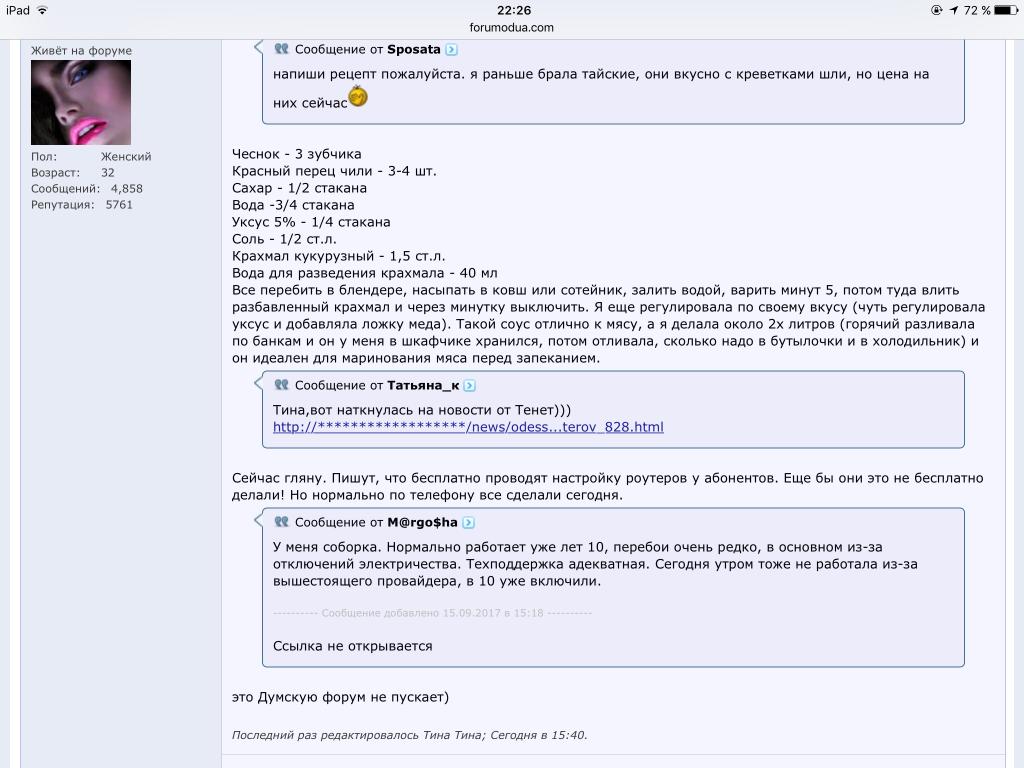 iPad 22:26 72 %
forumodua.com

Живёт на форуме
Пол: Женский
Возраст: 32
Сообщений: 4,858
Репутация: 5761

Сообщение от Sposata
напиши рецепт пожалуйста. я раньше брала тайские, они вкусно с креветками шли, но цена на них сейчас

Чеснок - 3 зубчика
Красный перец чили - 3-4 шт.
Сахар - 1/2 стакана
Вода -3/4 стакана
Уксус 5% - 1/4 стакана
Соль - 1/2 ст.л.
Крахмал кукурузный - 1,5 ст.л.
Вода для разведения крахмала - 40 мл
Все перебить в блендере, насыпать в ковш или сотейник, залить водой, варить минут 5, потом туда влить разбавленный крахмал и через минутку выключить. Я еще регулировала по своему вкусу (чуть регулировала уксус и добавляла ложку меда). Такой соус отлично к мясу, а я делала около 2х литров (горячий разливала по банкам и он у меня в шкафчике хранился, потом отливала, сколько надо в бутылочки и в холодильник) и он идеален для маринования мяса перед запеканием.

Сообщение от Татьяна_к
Тина,вот наткнулась на новости от Тенет)))
http://******************/news/odess...terov_828.html

Сейчас гляну. Пишут, что бесплатно проводят настройку роутеров у абонентов. Еще бы они это не бесплатно делали! Но нормально по телефону все сделали сегодня.

Сообщение от M@rgo$ha
У меня соборка. Нормально работает уже лет 10, перебои очень редко, в основном из-за отключений электричества. Техподдержка адекватная. Сегодня утром тоже не работала из-за вышестоящего провайдера, в 10 уже включили.

---------- Сообщение добавлено 15.09.2017 в 15:18 ----------

Ссылка не открывается

это Думскую форум не пускает)

Последний раз редактировалось Тина Тина; Сегодня в 15:40.